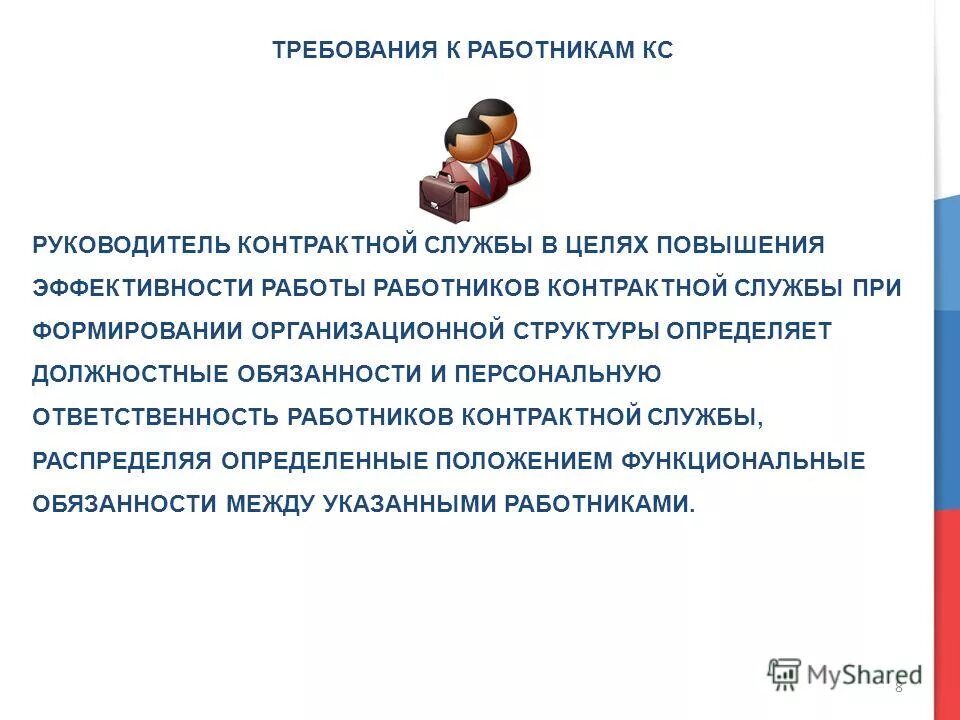 ТРЕБОВАНИЯ К РАБОТНИКАМ КС

РУКОВОДИТЕЛЬ КОНТРАКТНОЙ СЛУЖБЫ В ЦЕЛЯХ ПОВЫШЕНИЯ ЭФФЕКТИВНОСТИ РАБОТЫ РАБОТНИКОВ КОНТРАКТНОЙ СЛУЖБЫ ПРИ ФОРМИРОВАНИИ ОРГАНИЗАЦИОННОЙ СТРУКТУРЫ ОПРЕДЕЛЯЕТ ДОЛЖНОСТНЫЕ ОБЯЗАННОСТИ И ПЕРСОНАЛЬНУЮ ОТВЕТСТВЕННОСТЬ РАБОТНИКОВ КОНТРАКТНОЙ СЛУЖБЫ, РАСПРЕДЕЛЯЯ ОПРЕДЕЛЕННЫЕ ПОЛОЖЕНИЕМ ФУНКЦИОНАЛЬНЫЕ ОБЯЗАННОСТИ МЕЖДУ УКАЗАННЫМИ РАБОТНИКАМИ.

MyShared

8